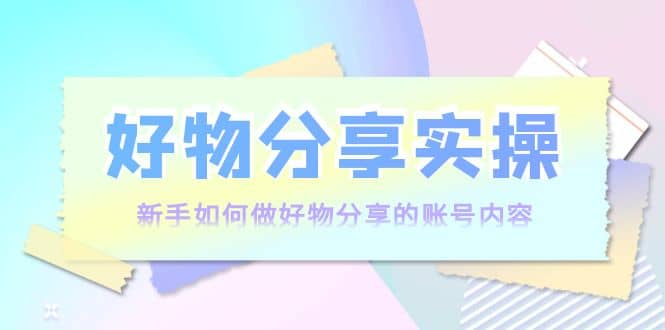 好物分享实操

新手如何做好物分享的账号内容